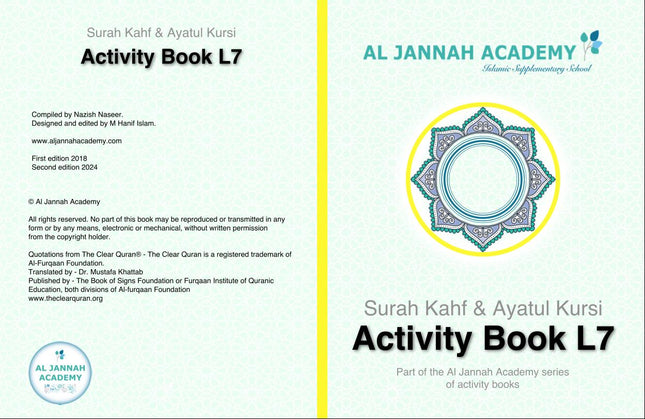 Surah Kahf & Ayatul Kursi

Activity Book L7

Compiled by Nazish Naseer.
Designed and edited by M Hanif Islam.

www.aljannahacademy.com

First edition 2018
Second edition 2024

© Al Jannah Academy

All rights reserved. No part of this book may be reproduced or transmitted in any form or by any means, electronic or mechanical, without written permission from the copyright holder.

Quotations from The Clear Quran® - The Clear Quran is a registered trademark of Al-Furqaan Foundation.
Translated by - Dr. Mustafa Khattab
Published by - The Book of Signs Foundation or Furqaan Institute of Quranic Education, both divisions of Al-furqaan Foundation
www.theclearquran.org

AL JANNAH ACADEMY

AL JANNAH ACADEMY
Islamic Supplementary School

Surah Kahf & Ayatul Kursi

Activity Book L7

Part of the Al Jannah Academy series of activity books